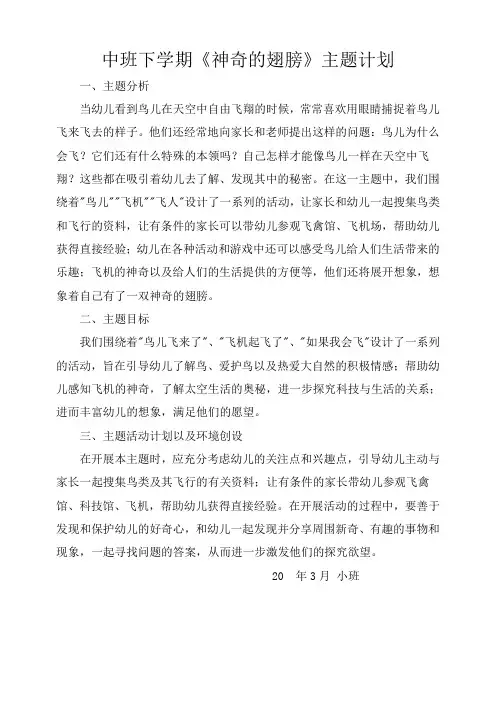 中班下学期《神奇的翅膀》主题计划

一、主题分析

当幼儿看到鸟儿在天空中自由飞翔的时候，常常喜欢用眼睛捕捉着鸟儿飞来飞去的样子。他们还经常地向家长和老师提出这样的问题：鸟儿为什么会飞？它们还有什么特殊的本领吗？自己怎样才能像鸟儿一样在天空中飞翔？这些都在吸引着幼儿去了解、发现其中的秘密。在这一主题中，我们围绕着"鸟儿""飞机""飞人"设计了一系列的活动，让家长和幼儿一起搜集鸟类和飞行的资料，让有条件的家长可以带幼儿参观飞禽馆、飞机场，帮助幼儿获得直接经验；幼儿在各种活动和游戏中还可以感受鸟儿给人们生活带来的乐趣；飞机的神奇以及给人们的生活提供的方便等，他们还将展开想象，想象着自己有了一双神奇的翅膀。

二、主题目标

我们围绕着"鸟儿飞来了"、"飞机起飞了"、"如果我会飞"设计了一系列的活动，旨在引导幼儿了解鸟、爱护鸟以及热爱大自然的积极情感；帮助幼儿感知飞机的神奇，了解太空生活的奥秘，进一步探究科技与生活的关系；进而丰富幼儿的想象，满足他们的愿望。

三、主题活动计划以及环境创设

在开展本主题时，应充分考虑幼儿的关注点和兴趣点，引导幼儿主动与家长一起搜集鸟类及其飞行的有关资料；让有条件的家长带幼儿参观飞禽馆、科技馆、飞机，帮助幼儿获得直接经验。在开展活动的过程中，要善于发现和保护幼儿的好奇心，和幼儿一起发现并分享周围新奇、有趣的事物和现象，一起寻找问题的答案，从而进一步激发他们的探究欲望。

20　年 3 月　小班